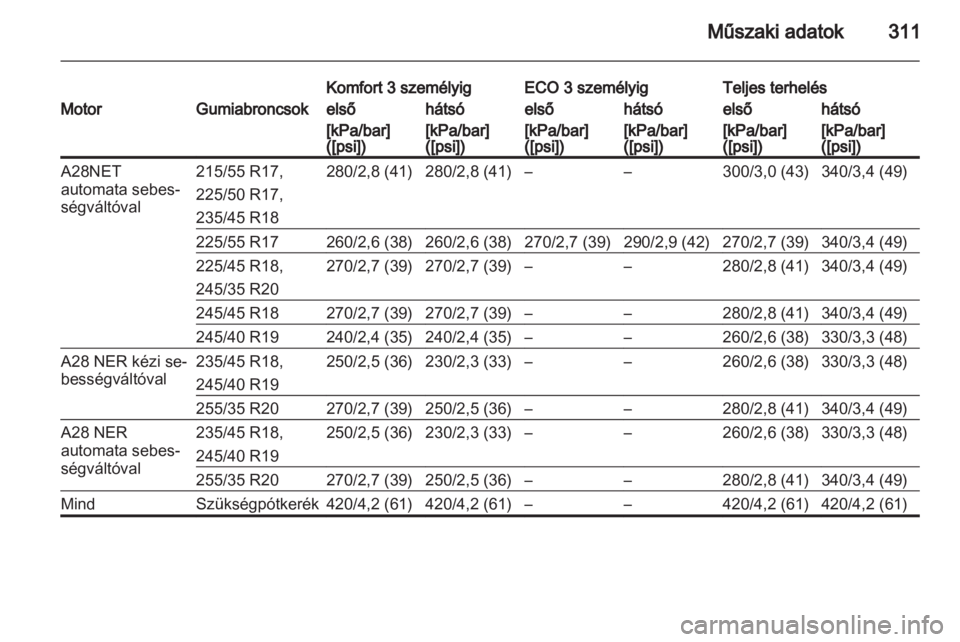 Műszaki adatok 311

| Motor | Gumiabroncsok | Komfort 3 személyig első [kPa/bar] ([psi]) | Komfort 3 személyig hátsó [kPa/bar] ([psi]) | ECO 3 személyig első [kPa/bar] ([psi]) | ECO 3 személyig hátsó [kPa/bar] ([psi]) | Teljes terhelés első [kPa/bar] ([psi]) | Teljes terhelés hátsó [kPa/bar] ([psi]) |
|---|---|---|---|---|---|---|---|
| A28NET automata sebességváltóval | 215/55 R17, 225/50 R17, 235/45 R18 | 280/2,8 (41) | 280/2,8 (41) | – | – | 300/3,0 (43) | 340/3,4 (49) |
| | 225/55 R17 | 260/2,6 (38) | 260/2,6 (38) | 270/2,7 (39) | 290/2,9 (42) | 270/2,7 (39) | 340/3,4 (49) |
| | 225/45 R18, 245/35 R20 | 270/2,7 (39) | 270/2,7 (39) | – | – | 280/2,8 (41) | 340/3,4 (49) |
| | 245/45 R18 | 270/2,7 (39) | 270/2,7 (39) | – | – | 280/2,8 (41) | 340/3,4 (49) |
| | 245/40 R19 | 240/2,4 (35) | 240/2,4 (35) | – | – | 260/2,6 (38) | 330/3,3 (48) |
| A28 NER kézi sebességváltóval | 235/45 R18, 245/40 R19 | 250/2,5 (36) | 230/2,3 (33) | – | – | 260/2,6 (38) | 330/3,3 (48) |
| | 255/35 R20 | 270/2,7 (39) | 250/2,5 (36) | – | – | 280/2,8 (41) | 340/3,4 (49) |
| A28 NER automata sebességváltóval | 235/45 R18, 245/40 R19 | 250/2,5 (36) | 230/2,3 (33) | – | – | 260/2,6 (38) | 330/3,3 (48) |
| | 255/35 R20 | 270/2,7 (39) | 250/2,5 (36) | – | – | 280/2,8 (41) | 340/3,4 (49) |
| Mind | Szükségpótkerék | 420/4,2 (61) | 420/4,2 (61) | – | – | 420/4,2 (61) | 420/4,2 (61) |

carmanualsonline.info